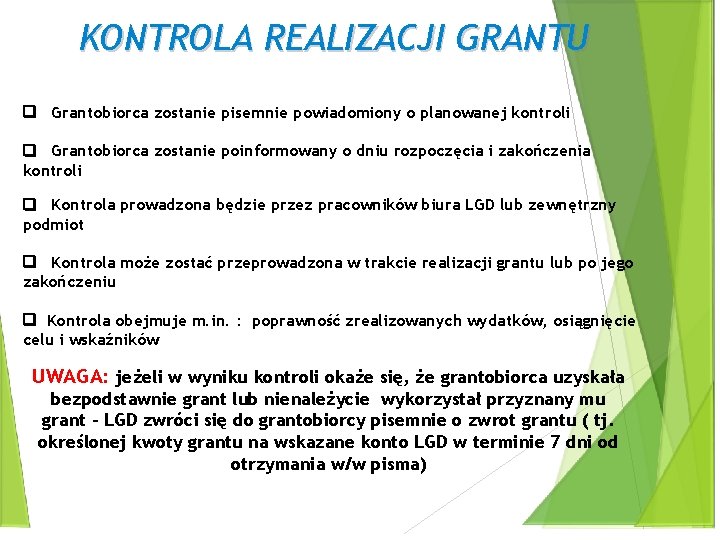 KONTROLA REALIZACJI GRANTU

❑ Grantobiorca zostanie pisemnie powiadomiony o planowanej kontroli

❑ Grantobiorca zostanie poinformowany o dniu rozpoczęcia i zakończenia kontroli

❑ Kontrola prowadzona będzie przez pracowników biura LGD lub zewnętrzny podmiot

❑ Kontrola może zostać przeprowadzona w trakcie realizacji grantu lub po jego zakończeniu

❑ Kontrola obejmuje m.in. : poprawność zrealizowanych wydatków, osiągnięcie celu i wskaźników

UWAGA: jeżeli w wyniku kontroli okaże się, że grantobiorca uzyskała bezpodstawnie grant lub nienależycie wykorzystał przyznany mu grant - LGD zwróci się do grantobiorcy pisemnie o zwrot grantu ( tj. określonej kwoty grantu na wskazane konto LGD w terminie 7 dni od otrzymania w/w pisma)